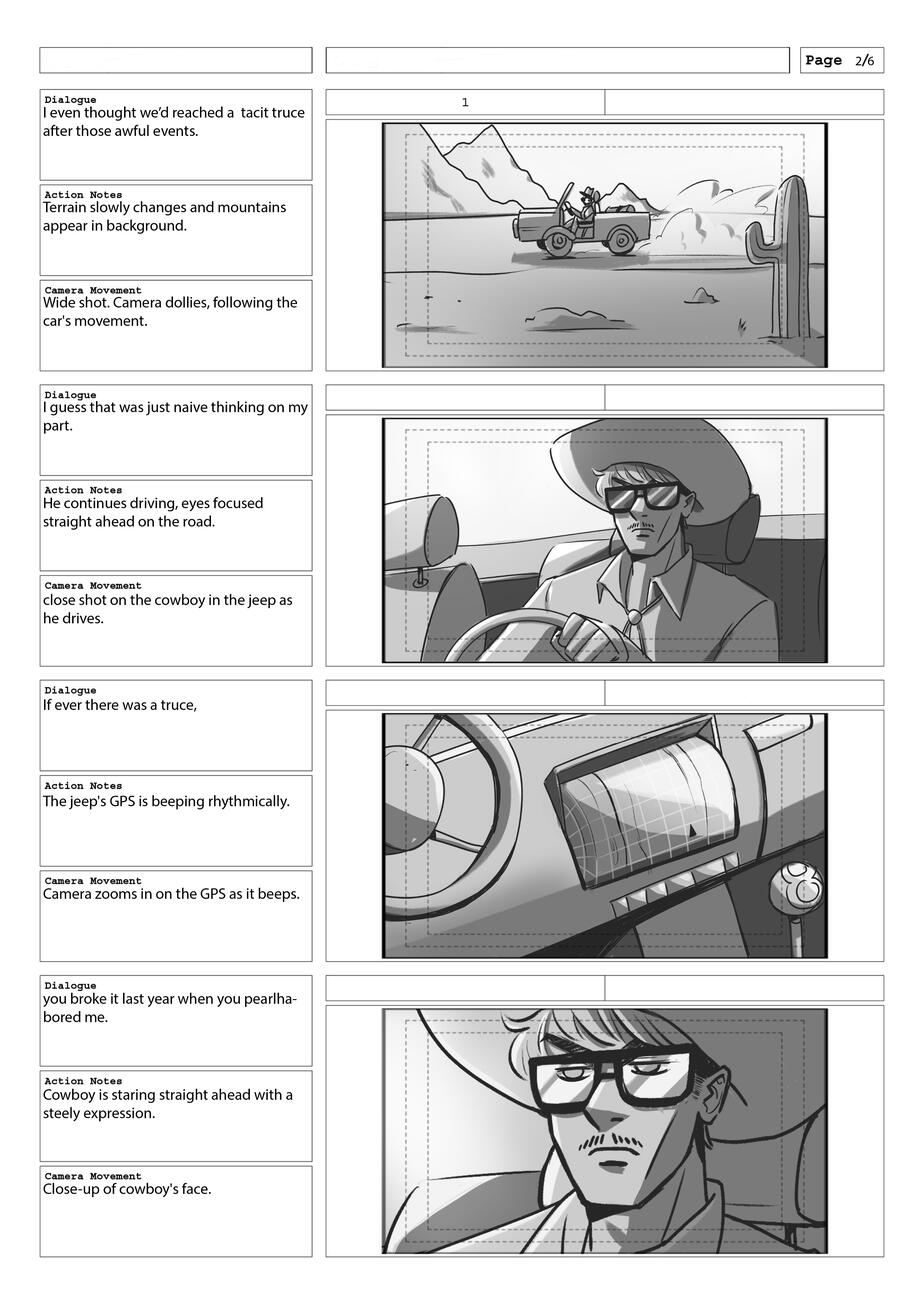 Page 2/6

1

Dialogue
I even thought we'd reached a tacit truce after those awful events.

Action Notes
Terrain slowly changes and mountains appear in background.

Camera Movement
Wide shot. Camera dollies, following the car's movement.

Dialogue
I guess that was just naive thinking on my part.

Action Notes
He continues driving, eyes focused straight ahead on the road.

Camera Movement
close shot on the cowboy in the jeep as he drives.

Dialogue
If ever there was a truce,

Action Notes
The jeep's GPS is beeping rhythmically.

Camera Movement
Camera zooms in on the GPS as it beeps.

Dialogue
you broke it last year when you pearlhabored me.

Action Notes
Cowboy is staring straight ahead with a steely expression.

Camera Movement
Close-up of cowboy's face.